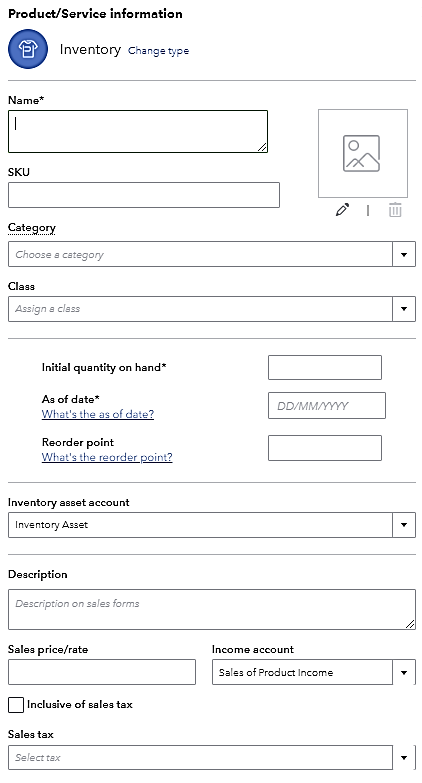 Product/Service information

Inventory Change type

Name*

SKU

Category

Choose a category

Class

Assign a class

Initial quantity on hand*

As of date*
What's the as of date?

DD/MM/YYYY

Reorder point
What's the reorder point?

Inventory asset account

Inventory Asset

Description

Description on sales forms

Sales price/rate

Income account

Sales of Product Income

Inclusive of sales tax

Sales tax

Select tax